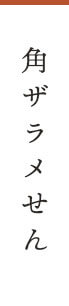 角ザラメせん